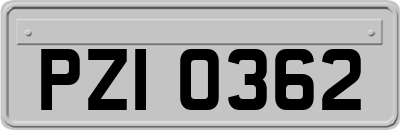 PZI 0362